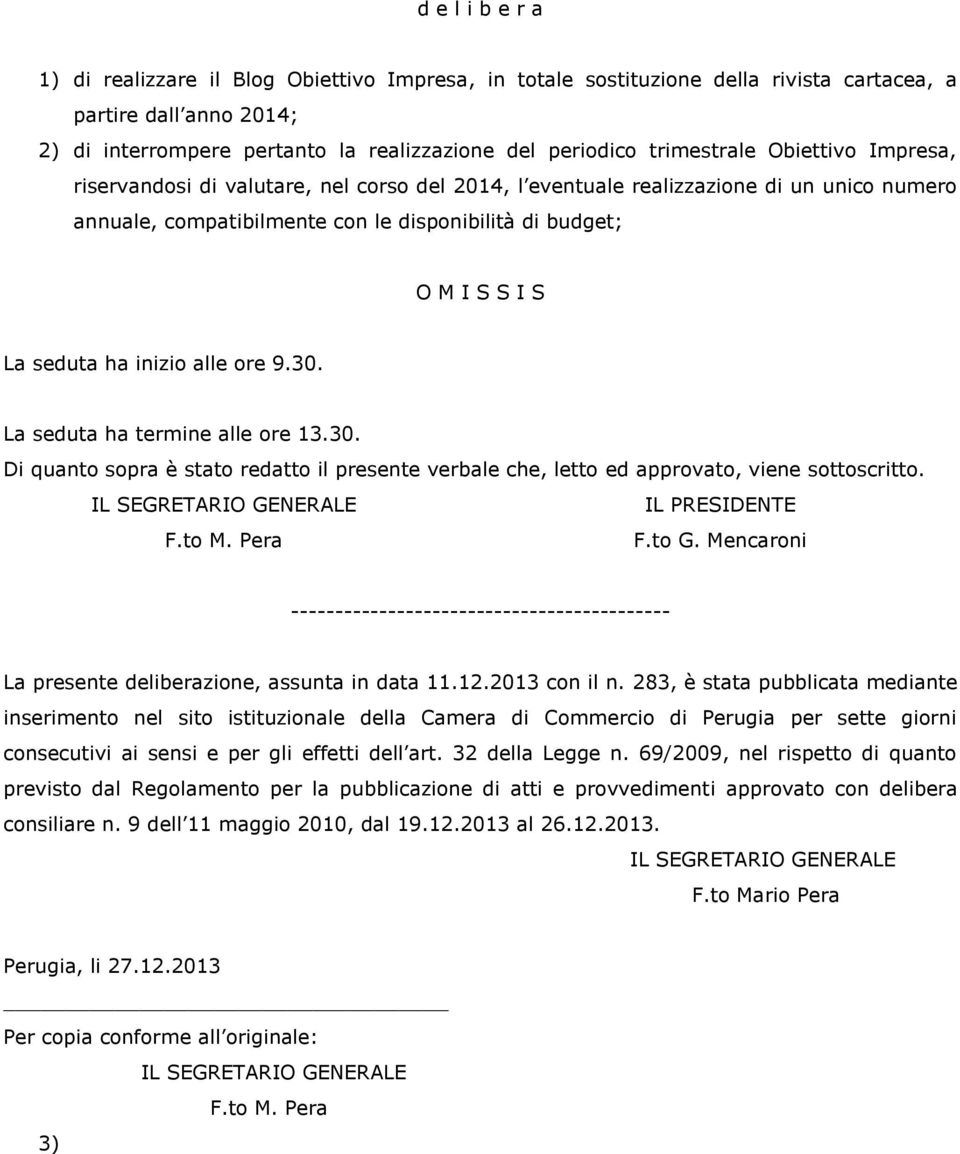 d e l i b e r a

1) di realizzare il Blog Obiettivo Impresa, in totale sostituzione della rivista cartacea, a partire dall anno 2014;

2) di interrompere pertanto la realizzazione del periodico trimestrale Obiettivo Impresa, riservandosi di valutare, nel corso del 2014, l eventuale realizzazione di un unico numero annuale, compatibilmente con le disponibilità di budget;

O M I S S I S

La seduta ha inizio alle ore 9.30.

La seduta ha termine alle ore 13.30.

Di quanto sopra è stato redatto il presente verbale che, letto ed approvato, viene sottoscritto.

IL SEGRETARIO GENERALE
F.to M. Pera

IL PRESIDENTE
F.to G. Mencaroni

-------------------------------------------

La presente deliberazione, assunta in data 11.12.2013 con il n. 283, è stata pubblicata mediante inserimento nel sito istituzionale della Camera di Commercio di Perugia per sette giorni consecutivi ai sensi e per gli effetti dell art. 32 della Legge n. 69/2009, nel rispetto di quanto previsto dal Regolamento per la pubblicazione di atti e provvedimenti approvato con delibera consiliare n. 9 dell 11 maggio 2010, dal 19.12.2013 al 26.12.2013.

IL SEGRETARIO GENERALE
F.to Mario Pera

Perugia, li 27.12.2013

Per copia conforme all originale:
IL SEGRETARIO GENERALE
F.to M. Pera

3)